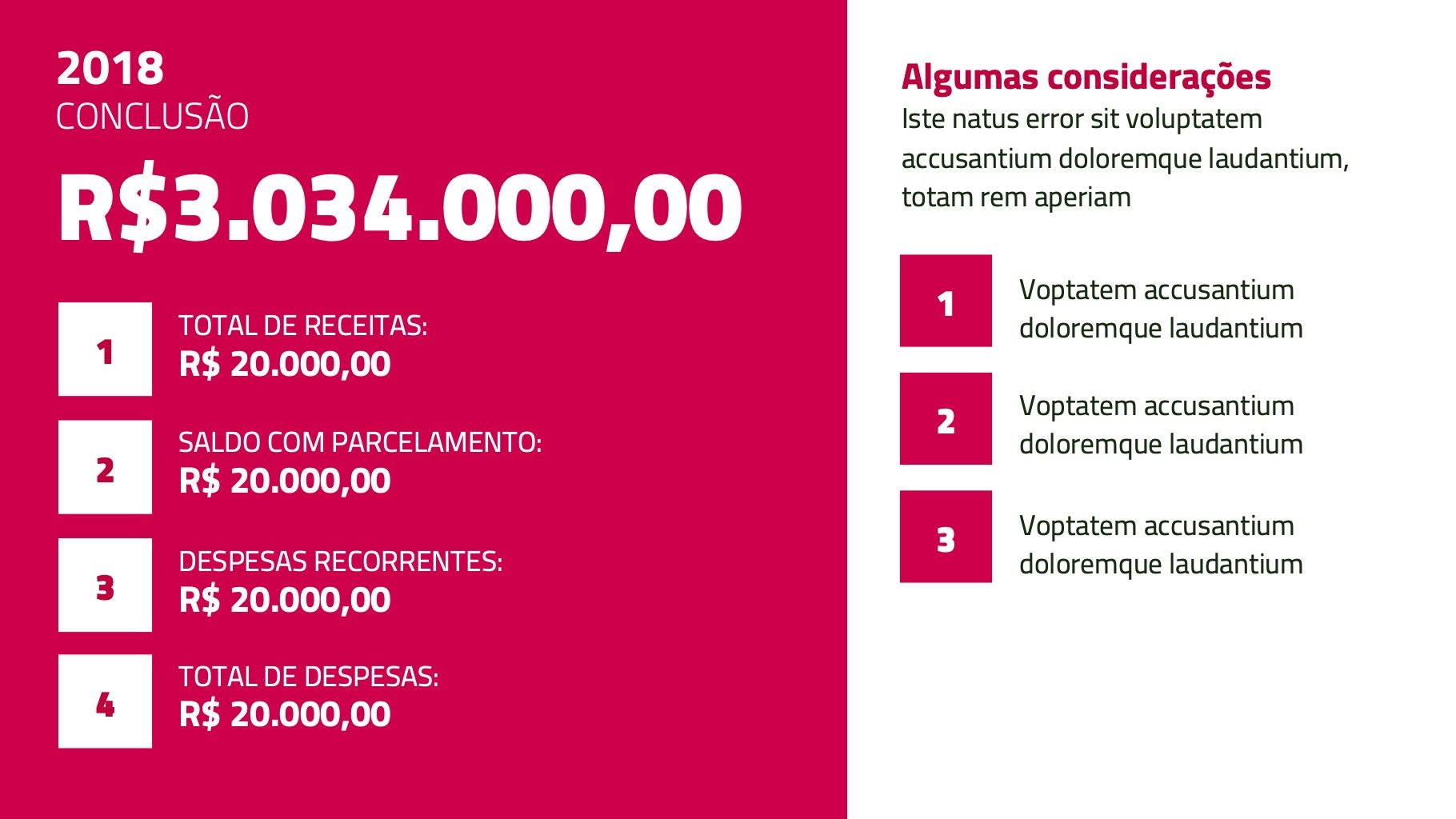 2018
CONCLUSÃO

R$3.034.000,00

1
TOTAL DE RECEITAS:
R$ 20.000,00

2
SALDO COM PARCELAMENTO:
R$ 20.000,00

3
DESPESAS RECORRENTES:
R$ 20.000,00

4
TOTAL DE DESPESAS:
R$ 20.000,00

Algumas considerações
Iste natus error sit voluptatem accusantium doloremque laudantium, totam rem aperiam

1
Voptatem accusantium doloremque laudantium

2
Voptatem accusantium doloremque laudantium

3
Voptatem accusantium doloremque laudantium